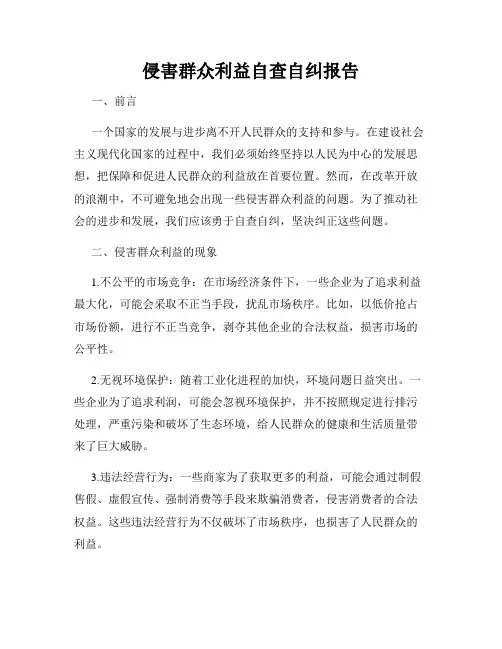 侵害群众利益自查自纠报告

一、前言

一个国家的发展与进步离不开人民群众的支持和参与。在建设社会主义现代化国家的过程中，我们必须始终坚持以人民为中心的发展思想，把保障和促进人民群众的利益放在首要位置。然而，在改革开放的浪潮中，不可避免地会出现一些侵害群众利益的问题。为了推动社会的进步和发展，我们应该勇于自查自纠，坚决纠正这些问题。

二、侵害群众利益的现象

1.不公平的市场竞争：在市场经济条件下，一些企业为了追求利益最大化，可能会采取不正当手段，扰乱市场秩序。比如，以低价抢占市场份额，进行不正当竞争，剥夺其他企业的合法权益，损害市场的公平性。

2.无视环境保护：随着工业化进程的加快，环境问题日益突出。一些企业为了追求利润，可能会忽视环境保护，并不按照规定进行排污处理，严重污染和破坏了生态环境，给人民群众的健康和生活质量带来了巨大威胁。

3.违法经营行为：一些商家为了获取更多的利益，可能会通过制假售假、虚假宣传、强制消费等手段来欺骗消费者，侵害消费者的合法权益。这些违法经营行为不仅破坏了市场秩序，也损害了人民群众的利益。